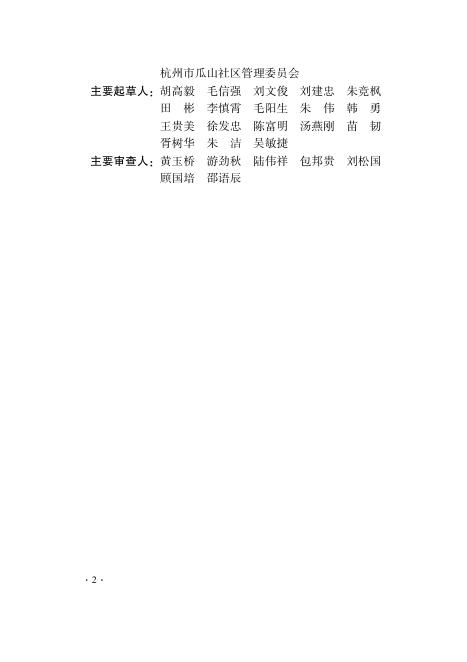 杭州市瓜山社区管理委员会

主要起草人：胡高毅 毛信强 刘文俊 刘建忠 朱竞枫
田彬 李慎霄 毛阳生 朱伟 韩勇
王贵美 徐发忠 陈富明 汤燕刚 苗韧
胥树华 朱洁 吴敏捷

主要审查人：黄玉桥 游劲秋 陆伟祥 包邦贵 刘松国
顾国培 邵语辰

· 2 ·